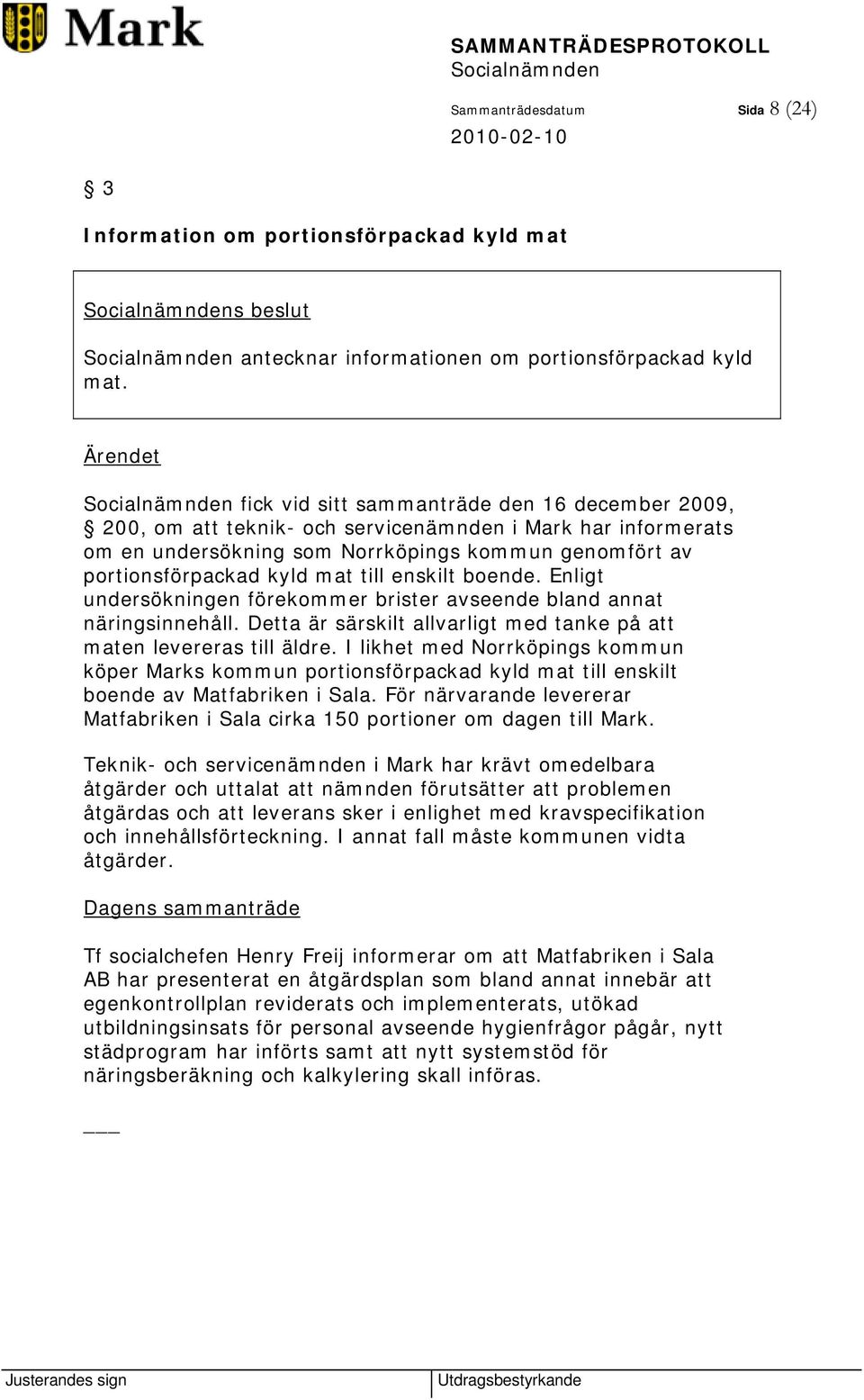 Mark

SAMMANTRÄDESPROTOKOLL
Socialnämnden

Sammanträdesdatum
2010-02-10

Sida 8 (24)

§ 3

Information om portionsförpackad kyld mat

Socialnämndens beslut

Socialnämnden antecknar informationen om portionsförpackad kyld mat.

Ärendet

Socialnämnden fick vid sitt sammanträde den 16 december 2009, § 200, om att teknik- och servicenämnden i Mark har informerats om en undersökning som Norrköpings kommun genomfört av portionsförpackad kyld mat till enskilt boende. Enligt undersökningen förekommer brister avseende bland annat näringsinnehåll. Detta är särskilt allvarligt med tanke på att maten levereras till äldre. I likhet med Norrköpings kommun köper Marks kommun portionsförpackad kyld mat till enskilt boende av Matfabriken i Sala. För närvarande levererar Matfabriken i Sala cirka 150 portioner om dagen till Mark.

Teknik- och servicenämnden i Mark har krävt omedelbara åtgärder och uttalat att nämnden förutsätter att problemen åtgärdas och att leverans sker i enlighet med kravspecifikation och innehållsförteckning. I annat fall måste kommunen vidta åtgärder.

Dagens sammanträde

Tf socialchefen Henry Freij informerar om att Matfabriken i Sala AB har presenterat en åtgärdsplan som bland annat innebär att egenkontrollplan reviderats och implementerats, utökad utbildningsinsats för personal avseende hygienfrågor pågår, nytt städprogram har införts samt att nytt systemstöd för näringsberäkning och kalkylering skall införas.

___

Justerandes sign

Utdragsbestyrkande